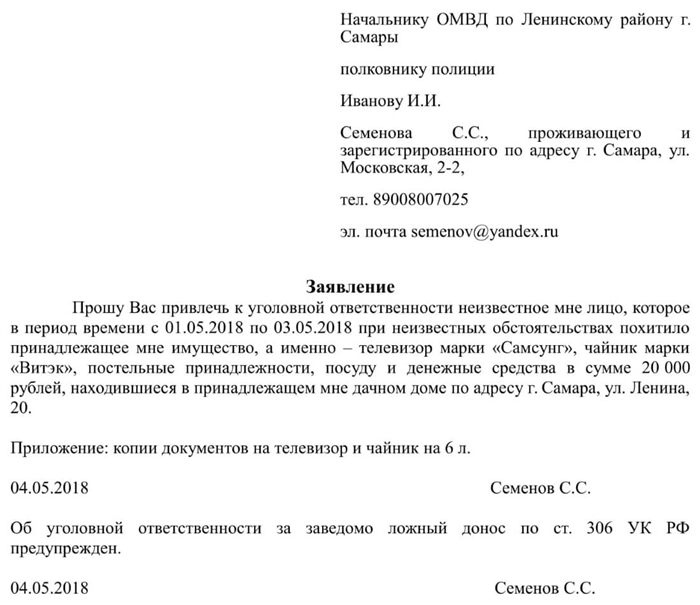 Начальнику ОМВД по Ленинскому району г. Самары

полковнику полиции

Иванову И.И.

Семенова С.С., проживающего и зарегистрированного по адресу г. Самара, ул. Московская, 2-2,

тел. 89008007025

эл. почта semenov@yandex.ru

Заявление

Прошу Вас привлечь к уголовной ответственности неизвестное мне лицо, которое в период времени с 01.05.2018 по 03.05.2018 при неизвестных обстоятельствах похитило принадлежащее мне имущество, а именно – телевизор марки «Самсунг», чайник марки «Витэк», постельные принадлежности, посуду и денежные средства в сумме 20 000 рублей, находившиеся в принадлежащем мне дачном доме по адресу г. Самара, ул. Ленина, 20.

Приложение: копии документов на телевизор и чайник на 6 л.

04.05.2018 Семенов С.С.

Об уголовной ответственности за заведомо ложный донос по ст. 306 УК РФ предупрежден.

04.05.2018 Семенов С.С.